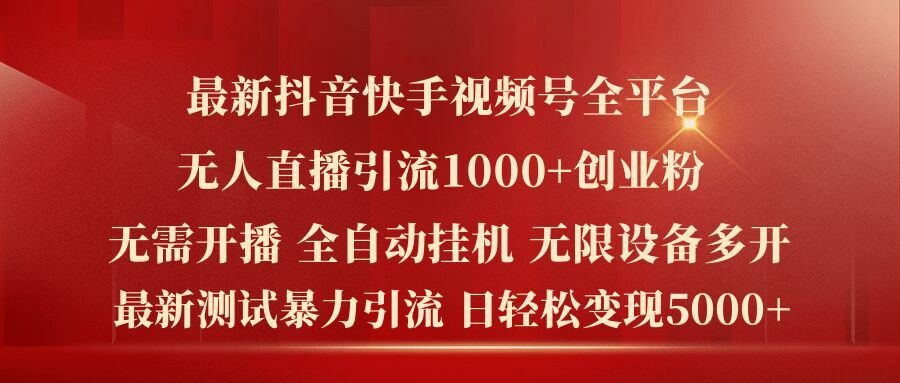 最新抖音快手视频号全平台
无人直播引流1000+创业粉
无需开播 全自动挂机 无限设备多开
最新测试暴力引流 日轻松变现5000+